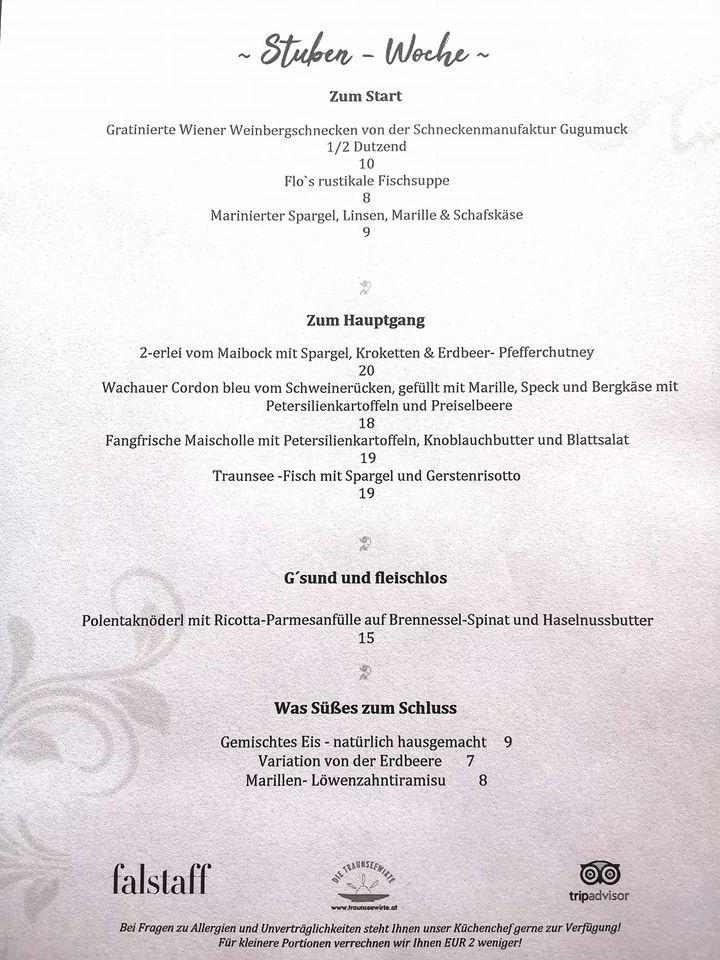 ~ Stuben - Woche ~

Zum Start

Gratinierte Wiener Weinbergschnecken von der Schneckenmanufaktur Gugumuck
1/2 Dutzend
10
Flo`s rustikale Fischsuppe
8
Marinierter Spargel, Linsen, Marille & Schafskäse
9

Zum Hauptgang

2-erlei vom Maibock mit Spargel, Kroketten & Erdbeer- Pfefferchutney
20
Wachauer Cordon bleu vom Schweinerücken, gefüllt mit Marille, Speck und Bergkäse mit Petersilienkartoffeln und Preiselbeere
18
Fangfrische Maischolle mit Petersilienkartoffeln, Knoblauchbutter und Blattsalat
19
Traunsee -Fisch mit Spargel und Gerstenrisotto
19

G´sund und fleischlos

Polentaknöderl mit Ricotta-Parmesanfülle auf Brennessel-Spinat und Haselnussbutter
15

Was Süßes zum Schluss

Gemischtes Eis - natürlich hausgemacht 9
Variation von der Erdbeere 7
Marillen- Löwenzahntiramisu 8

falstaff
DIE TRAUNSEEWIRTE
www.traunseewirte.at
tripadvisor

Bei Fragen zu Allergien und Unverträglichkeiten steht Ihnen unser Küchenchef gerne zur Verfügung!
Für kleinere Portionen verrechnen wir Ihnen EUR 2 weniger!